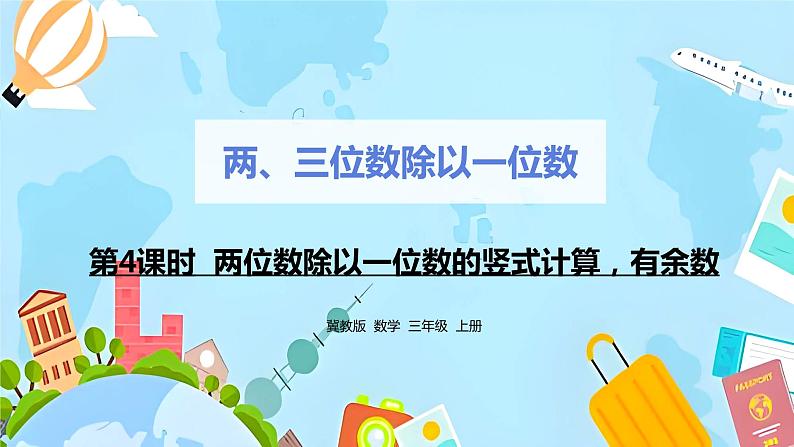 两、三位数除以一位数

第4课时 两位数除以一位数的竖式计算，有余数

冀教版 数学 三年级 上册